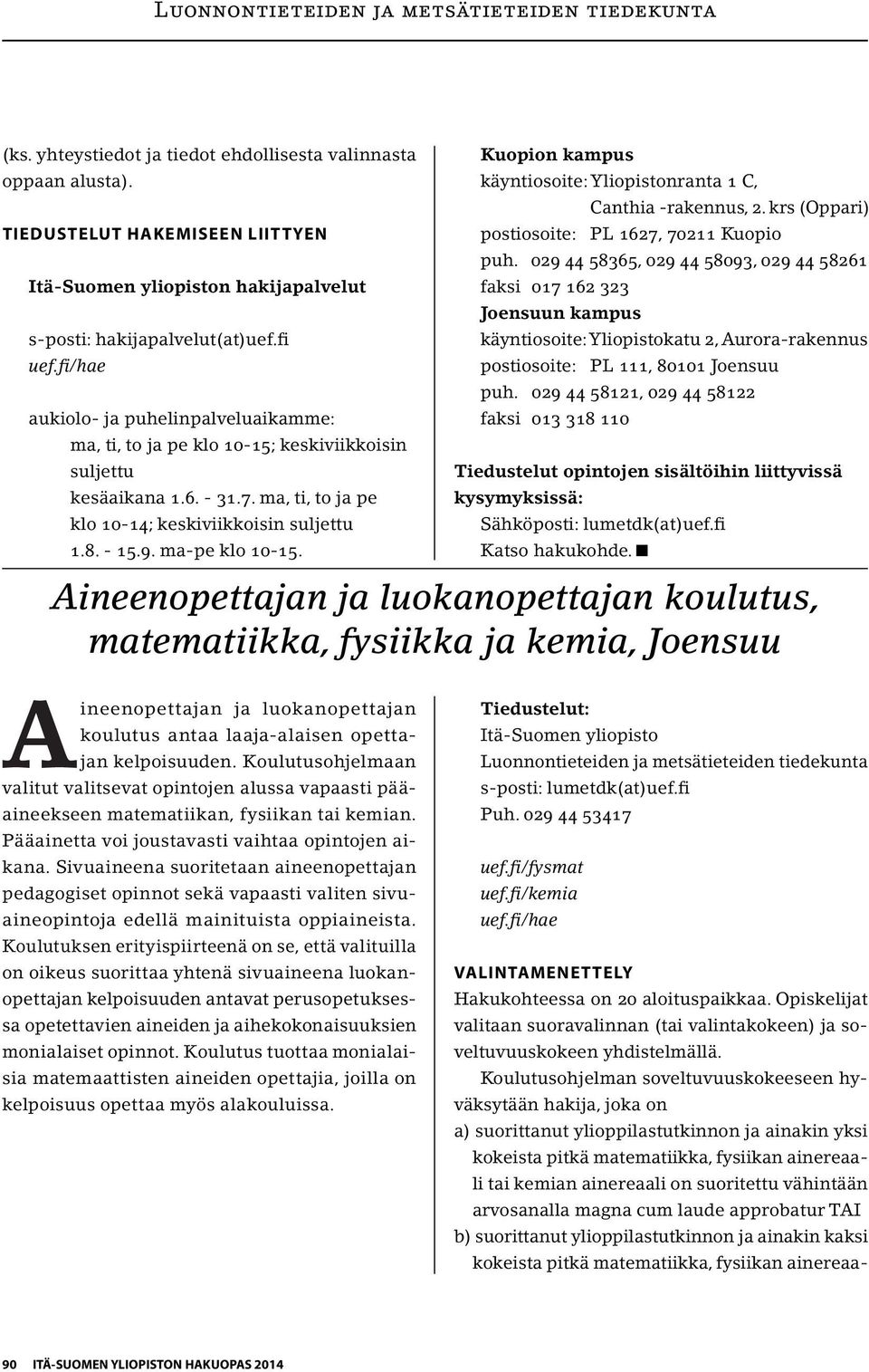 Luonnontieteiden ja metsätieteiden tiedekunta

(ks. yhteystiedot ja tiedot ehdollisesta valinnasta oppaan alusta).

TIEDUSTELUT HAKEMISEEN LIITTYEN

Itä-Suomen yliopiston hakijapalvelut

s-posti: hakijapalvelut(at)uef.fi
uef.fi/hae

aukiolo- ja puhelinpalveluaikamme:
ma, ti, to ja pe klo 10-15; keskiviikkoisin suljettu
kesäaikana 1.6. - 31.7. ma, ti, to ja pe klo 10-14; keskiviikkoisin suljettu
1.8. - 15.9. ma-pe klo 10-15.

Kuopion kampus
käyntiosoite: Yliopistonranta 1 C, Canthia -rakennus, 2. krs (Oppari)
postiosoite: PL 1627, 70211 Kuopio
puh. 029 44 58365, 029 44 58093, 029 44 58261
faksi 017 162 323
Joensuun kampus
käyntiosoite: Yliopistokatu 2, Aurora-rakennus
postiosoite: PL 111, 80101 Joensuu
puh. 029 44 58121, 029 44 58122
faksi 013 318 110

Tiedustelut opintojen sisältöihin liittyvissä kysymyksissä:
Sähköposti: lumetdk(at)uef.fi
Katso hakukohde.

Aineenopettajan ja luokanopettajan koulutus, matematiikka, fysiikka ja kemia, Joensuu

Aineenopettajan ja luokanopettajan koulutus antaa laaja-alaisen opettajan kelpoisuuden. Koulutusohjelmaan valitut valitsevat opintojen alussa vapaasti pääaineekseen matematiikan, fysiikan tai kemian. Pääainetta voi joustavasti vaihtaa opintojen aikana. Sivuaineena suoritetaan aineenopettajan pedagogiset opinnot sekä vapaasti valiten sivuaineopintoja edellä mainituista oppiaineista. Koulutuksen erityispiirteenä on se, että valituilla on oikeus suorittaa yhtenä sivuaineena luokanopettajan kelpoisuuden antavat perusopetuksessa opetettavien aineiden ja aihekokonaisuuksien monialaiset opinnot. Koulutus tuottaa monialaisia matemaattisten aineiden opettajia, joilla on kelpoisuus opettaa myös alakouluissa.

Tiedustelut:
Itä-Suomen yliopisto
Luonnontieteiden ja metsätieteiden tiedekunta
s-posti: lumetdk(at)uef.fi
Puh. 029 44 53417

uef.fi/fysmat
uef.fi/kemia
uef.fi/hae

VALINTAMENETTELY
Hakukohteessa on 20 aloituspaikkaa. Opiskelijat valitaan suoravalinnan (tai valintakokeen) ja soveltuvuuskokeen yhdistelmällä.

Koulutusohjelman soveltuvuuskokeeseen hyväksytään hakija, joka on
a) suorittanut ylioppilastutkinnon ja ainakin yksi kokeista pitkä matematiikka, fysiikan ainereaali tai kemian ainereaali on suoritettu vähintään arvosanalla magna cum laude approbatur TAI
b) suorittanut ylioppilastutkinnon ja ainakin kaksi kokeista pitkä matematiikka, fysiikan ainereaa-

90 ITÄ-SUOMEN YLIOPISTON HAKUOPAS 2014